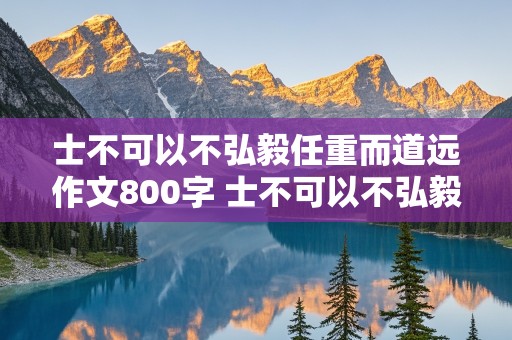 士不可以不弘毅任重而道远作文800字 士不可以不弘毅